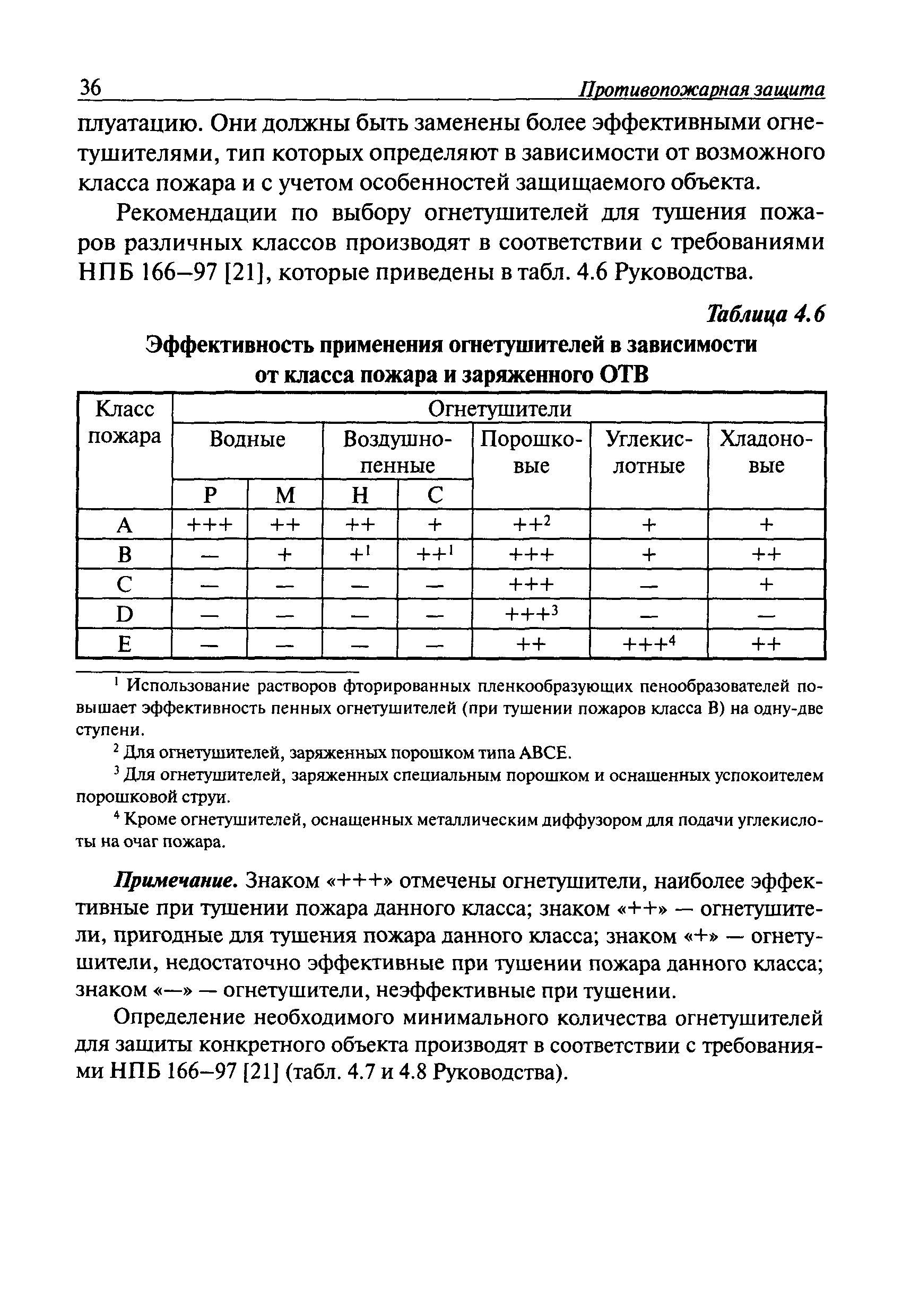 36 Противопожарная защита

плуатацию. Они должны быть заменены более эффективными огнетушителями, тип которых определяют в зависимости от возможного класса пожара и с учетом особенностей защищаемого объекта.

Рекомендации по выбору огнетушителей для тушения пожаров различных классов производят в соответствии с требованиями НПБ 166–97 [21], которые приведены в табл. 4.6 Руководства.

Таблица 4.6

Эффективность применения огнетушителей в зависимости от класса пожара и заряженного ОТВ

| Класс пожара | Огнетушители | | | | | | |
|---|---|---|---|---|---|---|---|
| | Водные | | Воздушно-пенные | | Порошковые | Углекислотные | Хладоновые |
| | Р | М | Н | С | | | |
| A | +++ | ++ | ++ | + | $++^2$ | + | + |
| B | — | + | $+^1$ | $++^1$ | +++ | + | ++ |
| C | — | — | — | — | +++ | — | + |
| D | — | — | — | — | $+++^3$ | — | — |
| E | — | — | — | — | ++ | $+++^4$ | ++ |

$^1$ Использование растворов фторированных пленкообразующих пенообразователей повышает эффективность пенных огнетушителей (при тушении пожаров класса В) на одну-две ступени.

$^2$ Для огнетушителей, заряженных порошком типа АВСЕ.

$^3$ Для огнетушителей, заряженных специальным порошком и оснащенных успокоителем порошковой струи.

$^4$ Кроме огнетушителей, оснащенных металлическим диффузором для подачи углекислоты на очаг пожара.

Примечание. Знаком «+++» отмечены огнетушители, наиболее эффективные при тушении пожара данного класса; знаком «++» — огнетушители, пригодные для тушения пожара данного класса; знаком «+» — огнетушители, недостаточно эффективные при тушении пожара данного класса; знаком «—» — огнетушители, неэффективные при тушении.

Определение необходимого минимального количества огнетушителей для защиты конкретного объекта производят в соответствии с требованиями НПБ 166–97 [21] (табл. 4.7 и 4.8 Руководства).